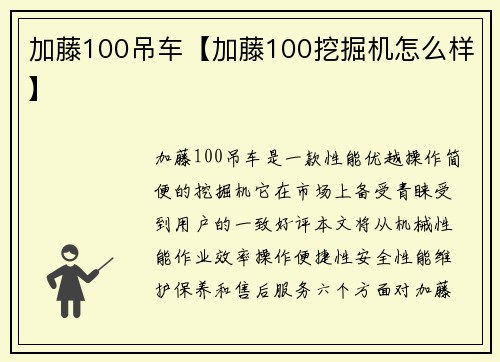 加藤100吊车【加藤100挖掘机怎么样】

加藤100吊车是一款性能优越操作简便的挖掘机它在市场上备受青睐受到用户的一致好评本文将从机械性能作业效率操作便捷性安全性能维护保养和售后服务六个方面对加藤